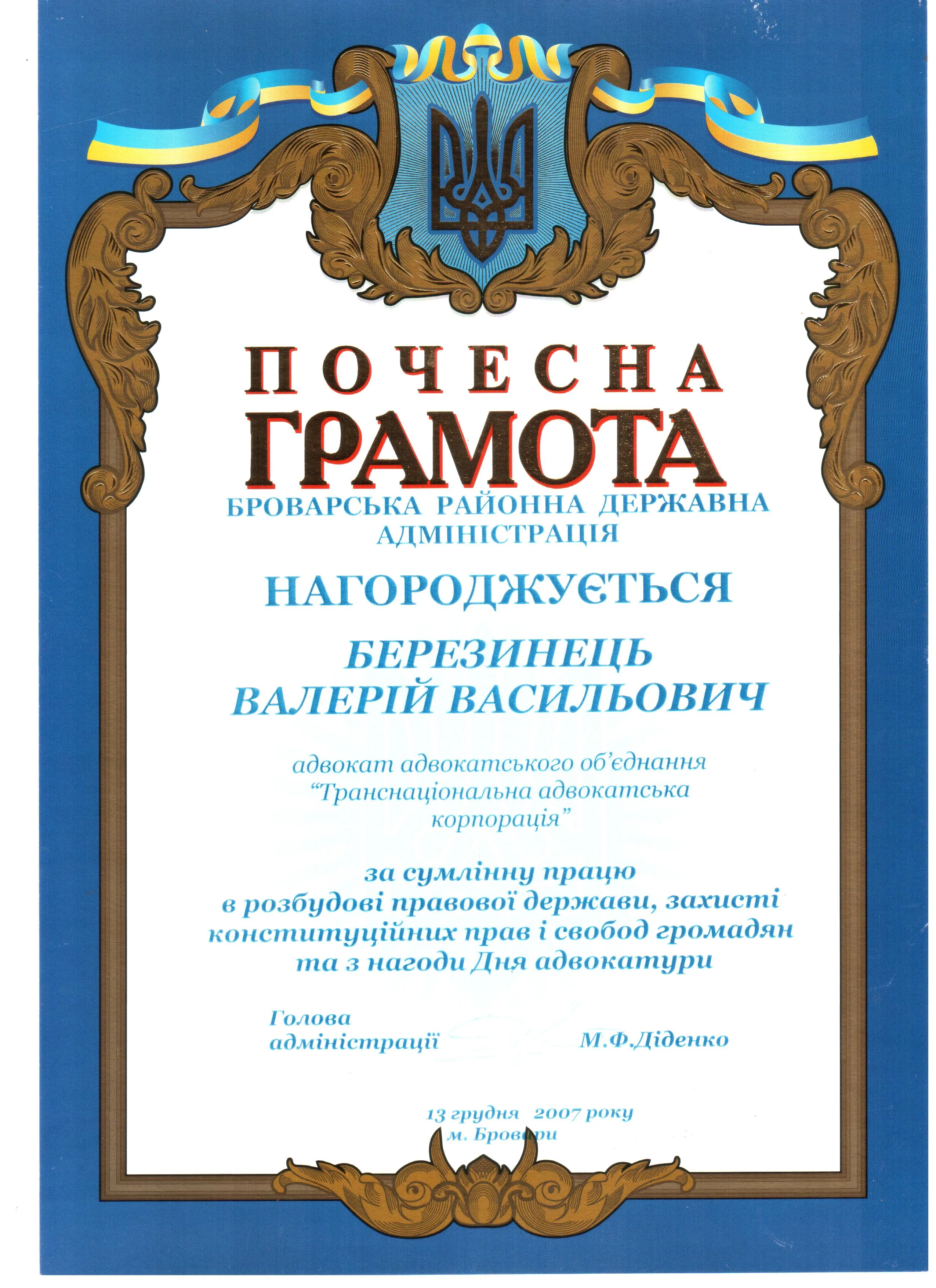 ПОЧЕСНА
ГРАМОТА
БРОВАРСЬКА РАЙОННА ДЕРЖАВНА АДМІНІСТРАЦІЯ

НАГОРОДЖУЄТЬСЯ

БЕРЕЗИНЕЦЬ
ВАЛЕРІЙ ВАСИЛЬОВИЧ

адвокат адвокатського об'єднання "Транснаціональна адвокатська корпорація"

за сумлінну працю в розбудові правової держави, захисті конституційних прав і свобод громадян та з нагоди Дня адвокатури

Голова
адміністрації М.Ф.Діденко

13 грудня 2007 року
м. Бровари